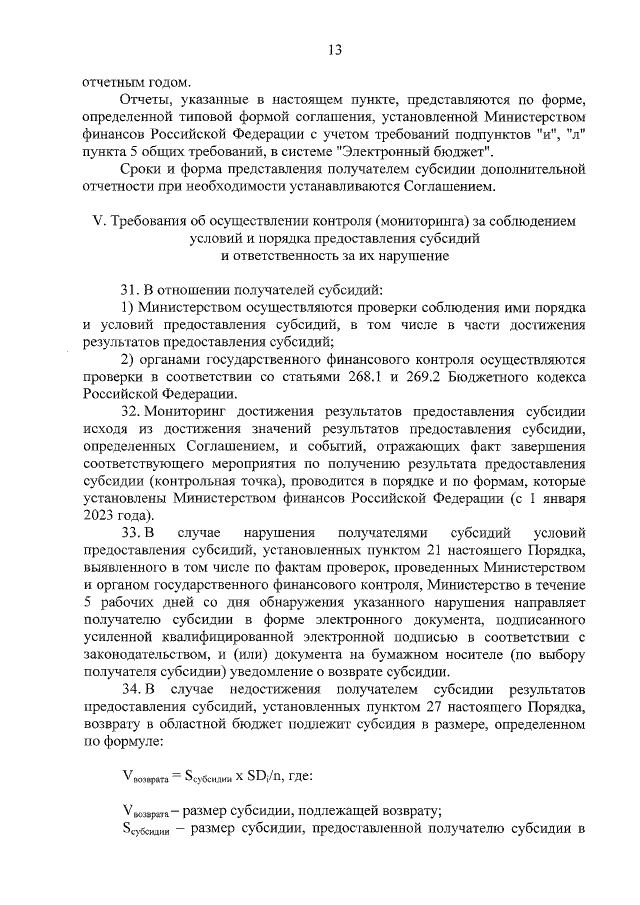 13

отчетным годом.

Отчеты, указанные в настоящем пункте, представляются по форме, определенной типовой формой соглашения, установленной Министерством финансов Российской Федерации с учетом требований подпунктов "и", "л" пункта 5 общих требований, в системе "Электронный бюджет".

Сроки и форма представления получателем субсидии дополнительной отчетности при необходимости устанавливаются Соглашением.

V. Требования об осуществлении контроля (мониторинга) за соблюдением условий и порядка предоставления субсидий и ответственность за их нарушение

31. В отношении получателей субсидий:

1) Министерством осуществляются проверки соблюдения ими порядка и условий предоставления субсидий, в том числе в части достижения результатов предоставления субсидий;

2) органами государственного финансового контроля осуществляются проверки в соответствии со статьями 268.1 и 269.2 Бюджетного кодекса Российской Федерации.

32. Мониторинг достижения результатов предоставления субсидии исходя из достижения значений результатов предоставления субсидии, определенных Соглашением, и событий, отражающих факт завершения соответствующего мероприятия по получению результата предоставления субсидии (контрольная точка), проводится в порядке и по формам, которые установлены Министерством финансов Российской Федерации (с 1 января 2023 года).

33. В случае нарушения получателями субсидий условий предоставления субсидий, установленных пунктом 21 настоящего Порядка, выявленного в том числе по фактам проверок, проведенных Министерством и органом государственного финансового контроля, Министерство в течение 5 рабочих дней со дня обнаружения указанного нарушения направляет получателю субсидии в форме электронного документа, подписанного усиленной квалифицированной электронной подписью в соответствии с законодательством, и (или) документа на бумажном носителе (по выбору получателя субсидии) уведомление о возврате субсидии.

34. В случае недостижения получателем субсидии результатов предоставления субсидий, установленных пунктом 27 настоящего Порядка, возврату в областной бюджет подлежит субсидия в размере, определенном по формуле:

$V_{возврата} = S_{субсидии} \times SD_i/n$, где:

$V_{возврата}$ – размер субсидии, подлежащей возврату;

$S_{субсидии}$ – размер субсидии, предоставленной получателю субсидии в